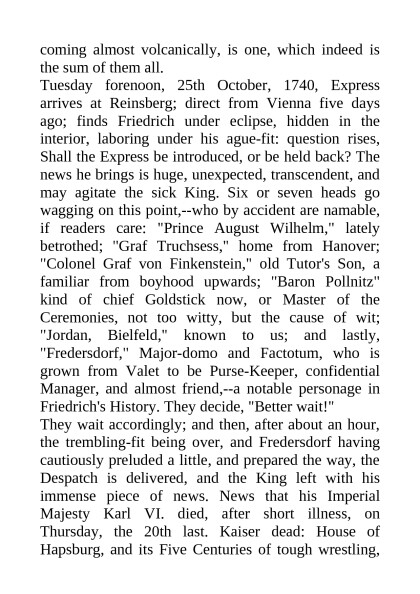 coming almost volcanically, is one, which indeed is the sum of them all.
Tuesday forenoon, 25th October, 1740, Express arrives at Reinsberg; direct from Vienna five days ago; finds Friedrich under eclipse, hidden in the interior, laboring under his ague-fit: question rises, Shall the Express be introduced, or be held back? The news he brings is huge, unexpected, transcendent, and may agitate the sick King. Six or seven heads go wagging on this point,--who by accident are namable, if readers care: "Prince August Wilhelm," lately betrothed; "Graf Truchsess," home from Hanover; "Colonel Graf von Finkenstein," old Tutor's Son, a familiar from boyhood upwards; "Baron Pollnitz" kind of chief Goldstick now, or Master of the Ceremonies, not too witty, but the cause of wit; "Jordan, Bielfeld," known to us; and lastly, "Fredersdorf," Major-domo and Factotum, who is grown from Valet to be Purse-Keeper, confidential Manager, and almost friend,--a notable personage in Friedrich's History. They decide, "Better wait!"
They wait accordingly; and then, after about an hour, the trembling-fit being over, and Fredersdorf having cautiously preluded a little, and prepared the way, the Despatch is delivered, and the King left with his immense piece of news. News that his Imperial Majesty Karl VI. died, after short illness, on Thursday, the 20th last. Kaiser dead: House of Hapsburg, and its Five Centuries of tough wrestling,